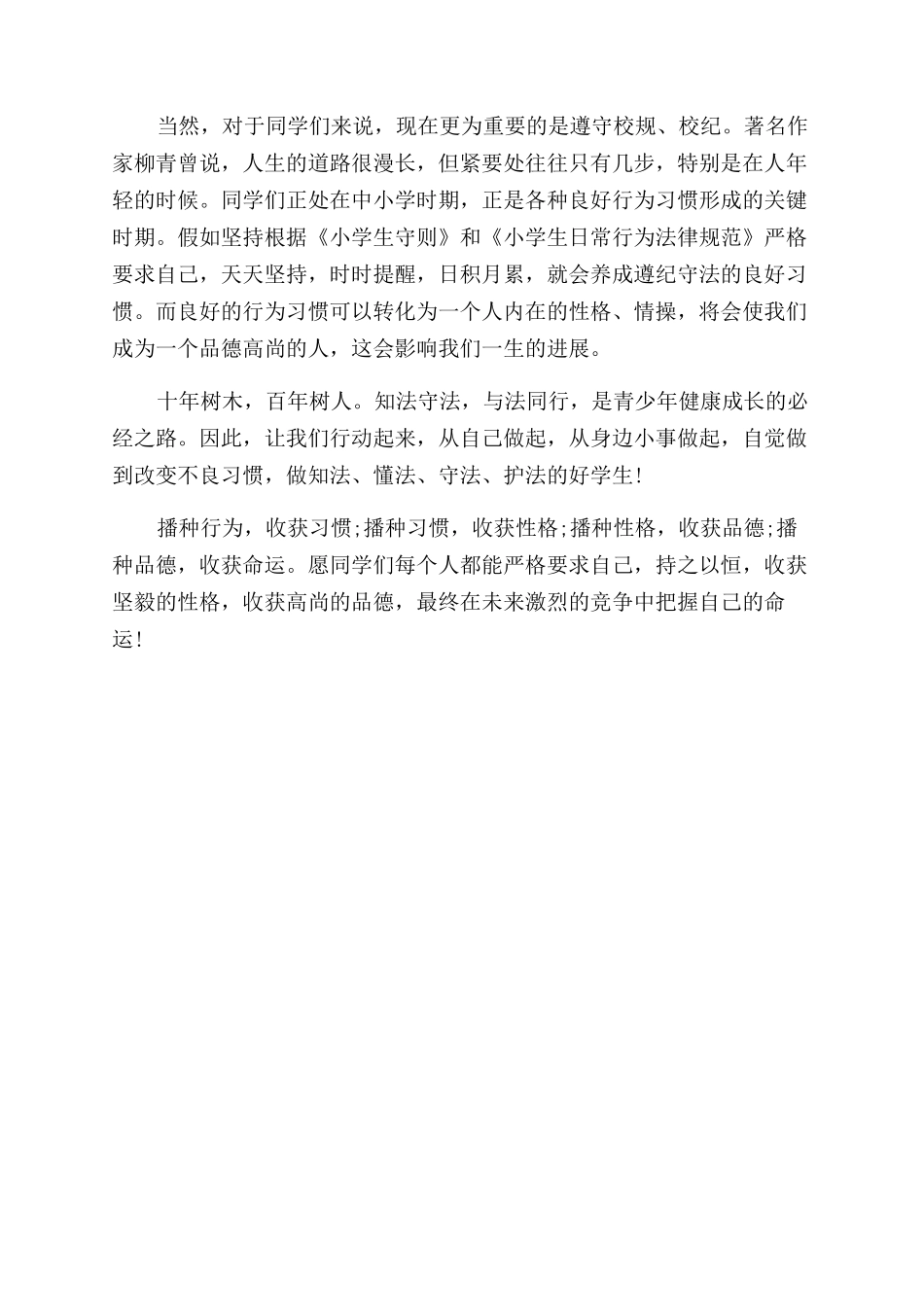 当然，对于同学们来说，现在更为重要的是遵守校规、校纪。著名作家柳青曾说，人生的道路很漫长，但紧要处往往只有几步，特别是在人年轻的时候。同学们正处在中小学时期，正是各种良好行为习惯形成的关键时期。假如坚持根据《小学生守则》和《小学生日常行为法律规范》严格要求自己，天天坚持，时时提醒，日积月累，就会养成遵纪守法的良好习惯。而良好的行为习惯可以转化为一个人内在的性格、情操，将会使我们成为一个品德高尚的人，这会影响我们一生的进展。

十年树木，百年树人。知法守法，与法同行，是青少年健康成长的必经之路。因此，让我们行动起来，从自己做起，从身边小事做起，自觉做到改变不良习惯，做知法、懂法、守法、护法的好学生!

播种行为，收获习惯;播种习惯，收获性格;播种性格，收获品德;播种品德，收获命运。愿同学们每个人都能严格要求自己，持之以恒，收获坚毅的性格，收获高尚的品德，最终在未来激烈的竞争中把握自己的命运!